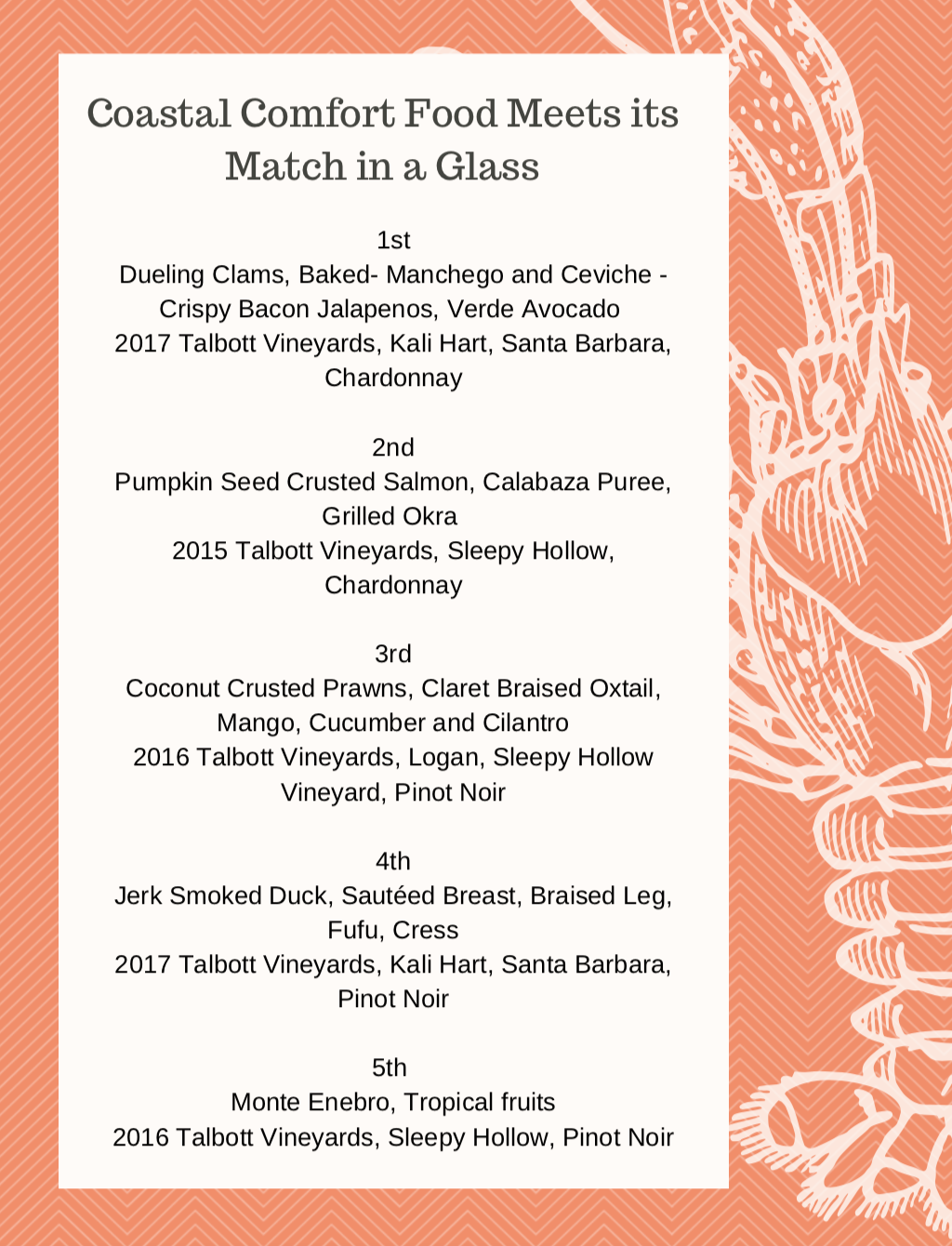 Coastal Comfort Food Meets its Match in a Glass

1st
Dueling Clams, Baked- Manchego and Ceviche - Crispy Bacon Jalapenos, Verde Avocado
2017 Talbott Vineyards, Kali Hart, Santa Barbara, Chardonnay

2nd
Pumpkin Seed Crusted Salmon, Calabaza Puree, Grilled Okra
2015 Talbott Vineyards, Sleepy Hollow, Chardonnay

3rd
Coconut Crusted Prawns, Claret Braised Oxtail, Mango, Cucumber and Cilantro
2016 Talbott Vineyards, Logan, Sleepy Hollow Vineyard, Pinot Noir

4th
Jerk Smoked Duck, Sautéed Breast, Braised Leg, Fufu, Cress
2017 Talbott Vineyards, Kali Hart, Santa Barbara, Pinot Noir

5th
Monte Enebro, Tropical fruits
2016 Talbott Vineyards, Sleepy Hollow, Pinot Noir